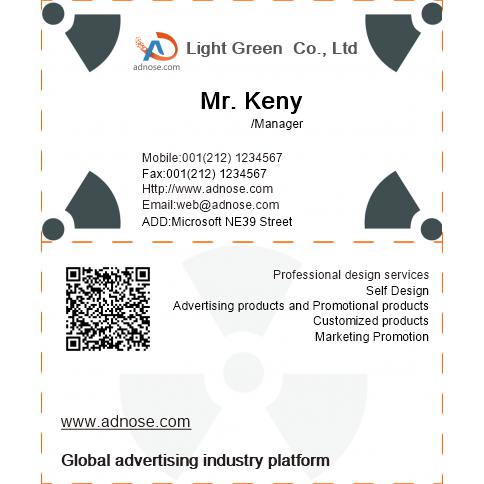 adnose.com

Light Green Co., Ltd

Mr. Keny
/Manager

Mobile:001(212) 1234567
Fax:001(212) 1234567
Http://www.adnose.com
Email:web@adnose.com
ADD:Microsoft NE39 Street

Professional design services
Self Design
Advertising products and Promotional products
Customized products
Marketing Promotion

www.adnose.com

Global advertising industry platform